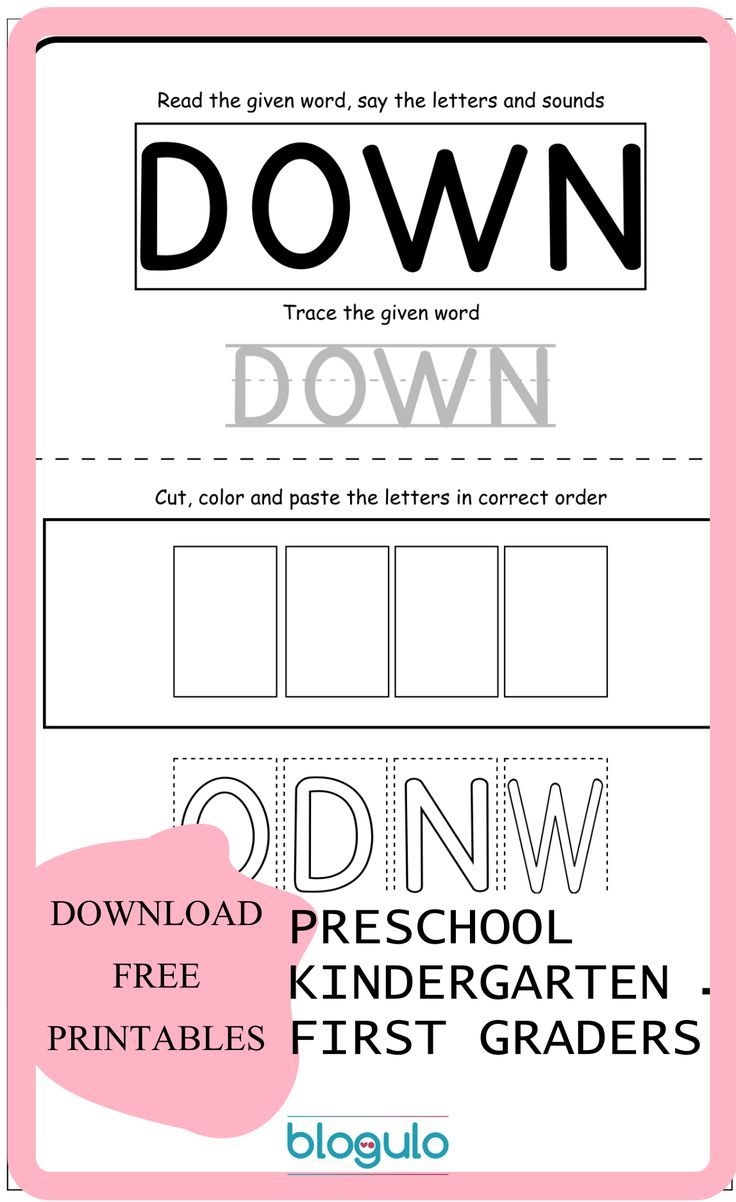 Read the given word, say the letters and sounds

DOWN

Trace the given word

DOWN

Cut, color and paste the letters in correct order

O D N W

DOWNLOAD
FREE
PRINTABLES

PRESCHOOL
KINDERGARTEN .
FIRST GRADERS

blogulo